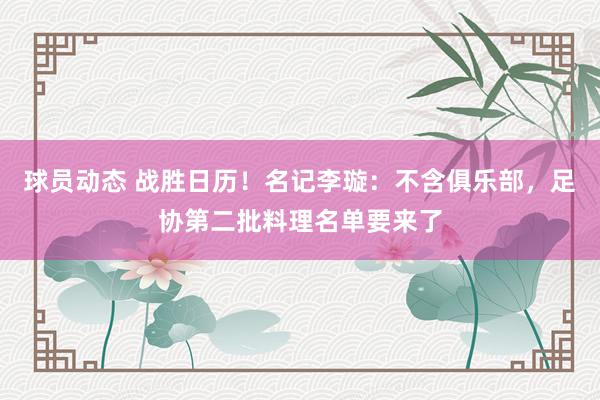 球员动态 战胜日历！名记李璇：不含俱乐部，足协第二批料理名单要来了